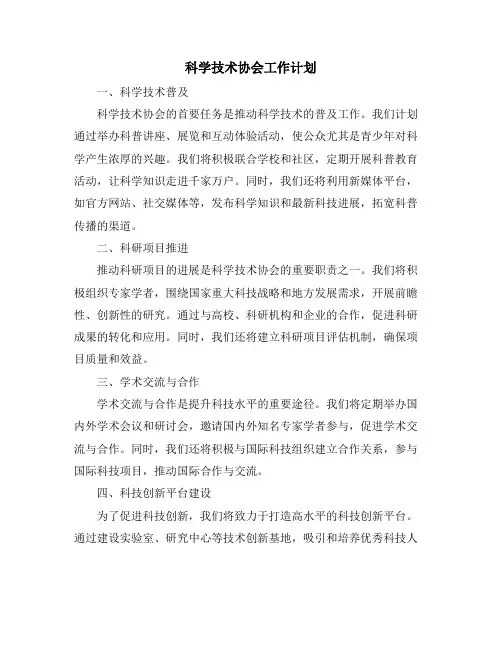 科学技术协会工作计划

一、科学技术普及

科学技术协会的首要任务是推动科学技术的普及工作。我们计划通过举办科普讲座、展览和互动体验活动，使公众尤其是青少年对科学产生浓厚的兴趣。我们将积极联合学校和社区，定期开展科普教育活动，让科学知识走进千家万户。同时，我们还将利用新媒体平台，如官方网站、社交媒体等，发布科学知识和最新科技进展，拓宽科普传播的渠道。

二、科研项目推进

推动科研项目的进展是科学技术协会的重要职责之一。我们将积极组织专家学者，围绕国家重大科技战略和地方发展需求，开展前瞻性、创新性的研究。通过与高校、科研机构和企业的合作，促进科研成果的转化和应用。同时，我们还将建立科研项目评估机制，确保项目质量和效益。

三、学术交流与合作

学术交流与合作是提升科技水平的重要途径。我们将定期举办国内外学术会议和研讨会，邀请国内外知名专家学者参与，促进学术交流与合作。同时，我们还将积极与国际科技组织建立合作关系，参与国际科技项目，推动国际合作与交流。

四、科技创新平台建设

为了促进科技创新，我们将致力于打造高水平的科技创新平台。通过建设实验室、研究中心等技术创新基地，吸引和培养优秀科技人